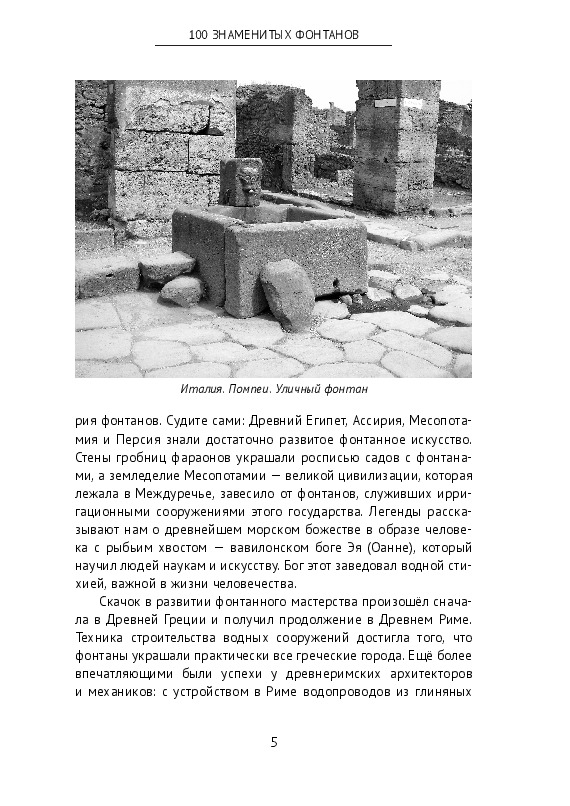 100 ЗНАМЕНИТЫХ ФОНТАНОВ

Италия. Помпеи. Уличный фонтан

рия фонтанов. Судите сами: Древний Египет, Ассирия, Месопотамия и Персия знали достаточно развитое фонтанное искусство. Стены гробниц фараонов украшали росписью садов с фонтанами, а земледелие Месопотамии — великой цивилизации, которая лежала в Междуречье, завесило от фонтанов, служивших ирригационными сооружениями этого государства. Легенды рассказывают нам о древнейшем морском божестве в образе человека с рыбьим хвостом — вавилонском боге Эя (Оанне), который научил людей наукам и искусству. Бог этот заведовал водной стихией, важной в жизни человечества.

Скачок в развитии фонтанного мастерства произошёл сначала в Древней Греции и получил продолжение в Древнем Риме. Техника строительства водных сооружений достигла того, что фонтаны украшали практически все греческие города. Ещё более впечатляющими были успехи у древнеримских архитекторов и механиков: с устройством в Риме водопроводов из глиняных

5